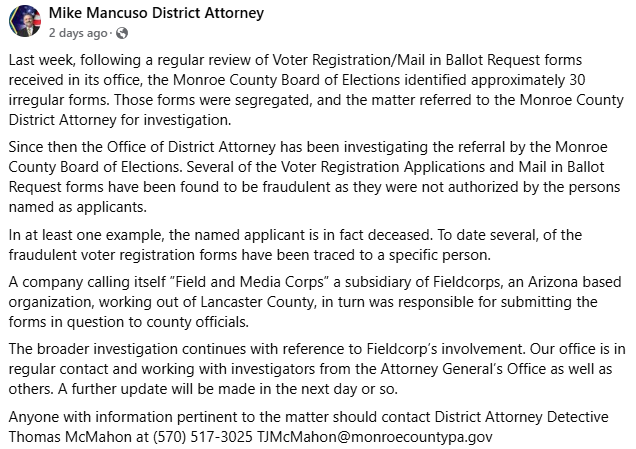 Mike Mancuso District Attorney
2 days ago ·

Last week, following a regular review of Voter Registration/Mail in Ballot Request forms received in its office, the Monroe County Board of Elections identified approximately 30 irregular forms. Those forms were segregated, and the matter referred to the Monroe County District Attorney for investigation.

Since then the Office of District Attorney has been investigating the referral by the Monroe County Board of Elections. Several of the Voter Registration Applications and Mail in Ballot Request forms have been found to be fraudulent as they were not authorized by the persons named as applicants.

In at least one example, the named applicant is in fact deceased. To date several, of the fraudulent voter registration forms have been traced to a specific person.

A company calling itself "Field and Media Corps" a subsidiary of Fieldcorps, an Arizona based organization, working out of Lancaster County, in turn was responsible for submitting the forms in question to county officials.

The broader investigation continues with reference to Fieldcorp's involvement. Our office is in regular contact and working with investigators from the Attorney General's Office as well as others. A further update will be made in the next day or so.

Anyone with information pertinent to the matter should contact District Attorney Detective Thomas McMahon at (570) 517-3025 TJMcMahon@monroecountypa.gov